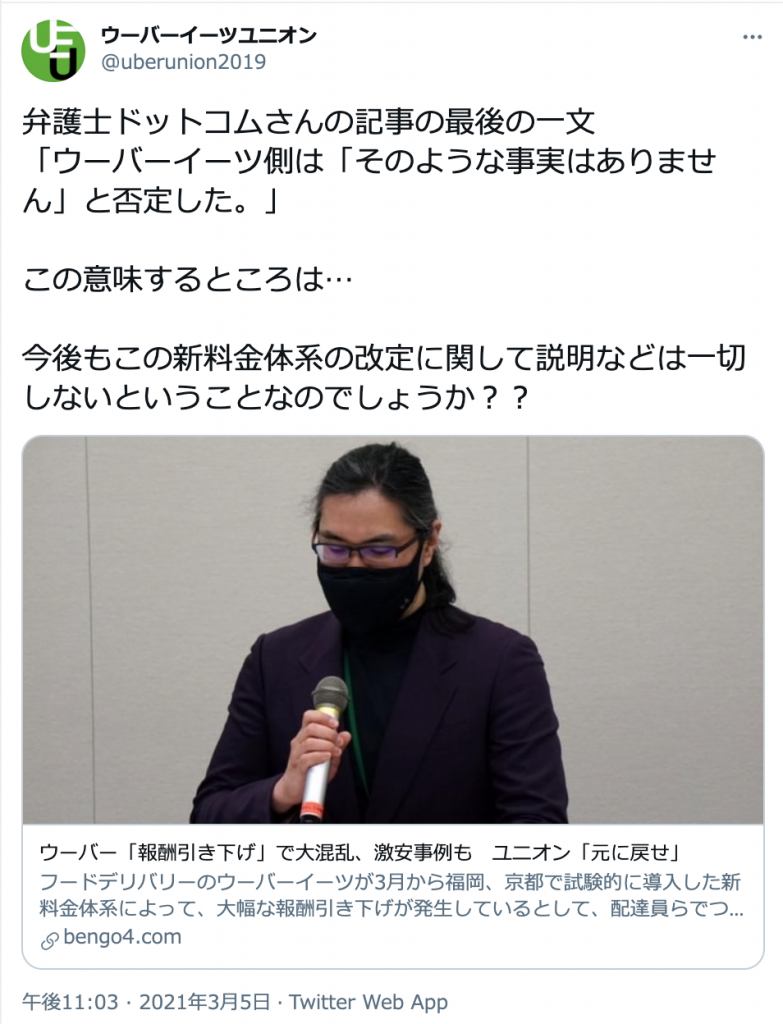 ウーバーイーツユニオン
@uberunion2019

弁護士ドットコムさんの記事の最後の一文
「ウーバーイーツ側は「そのような事実はありません」と否定した。」

この意味するところは…

今後もこの新料金体系の改定に関して説明などは一切しないということなのでしょうか？？

ウーバー「報酬引き下げ」で大混乱、激安事例も　ユニオン「元に戻せ」
フードデリバリーのウーバーイーツが3月から福岡、京都で試験的に導入した新料金体系によって、大幅な報酬引き下げが発生しているとして、配達員らでつ…
bengo4.com

午後11:03 · 2021年3月5日 · Twitter Web App